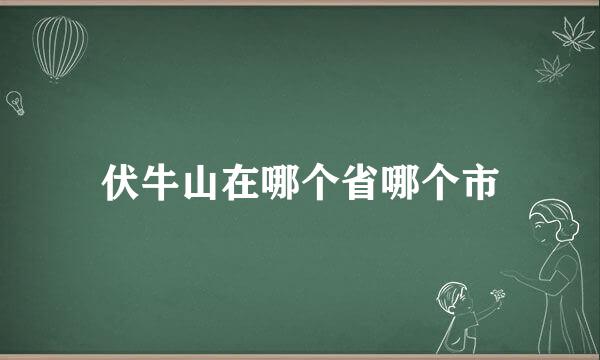 伏牛山在哪个省哪个市